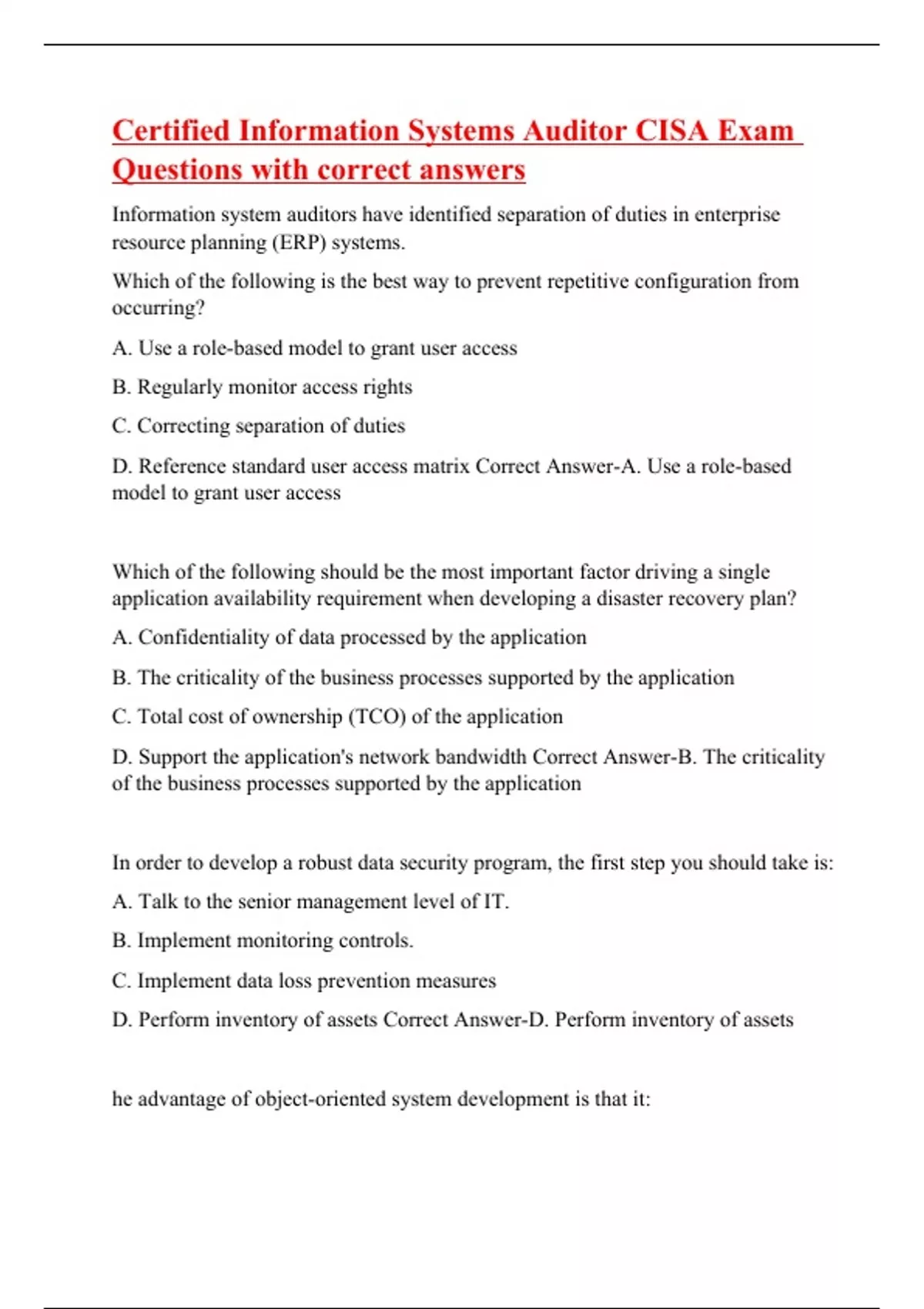 Certified Information Systems Auditor CISA Exam Questions with correct answers

Information system auditors have identified separation of duties in enterprise resource planning (ERP) systems.

Which of the following is the best way to prevent repetitive configuration from occurring?

A. Use a role-based model to grant user access

B. Regularly monitor access rights

C. Correcting separation of duties

D. Reference standard user access matrix Correct Answer-A. Use a role-based model to grant user access

Which of the following should be the most important factor driving a single application availability requirement when developing a disaster recovery plan?

A. Confidentiality of data processed by the application

B. The criticality of the business processes supported by the application

C. Total cost of ownership (TCO) of the application

D. Support the application's network bandwidth Correct Answer-B. The criticality of the business processes supported by the application

In order to develop a robust data security program, the first step you should take is:

A. Talk to the senior management level of IT.

B. Implement monitoring controls.

C. Implement data loss prevention measures

D. Perform inventory of assets Correct Answer-D. Perform inventory of assets

he advantage of object-oriented system development is that it: